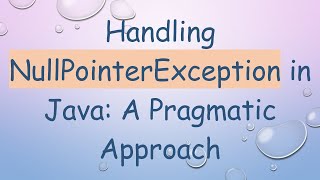 Handling NullPointerException in Java: A Pragmatic Approach